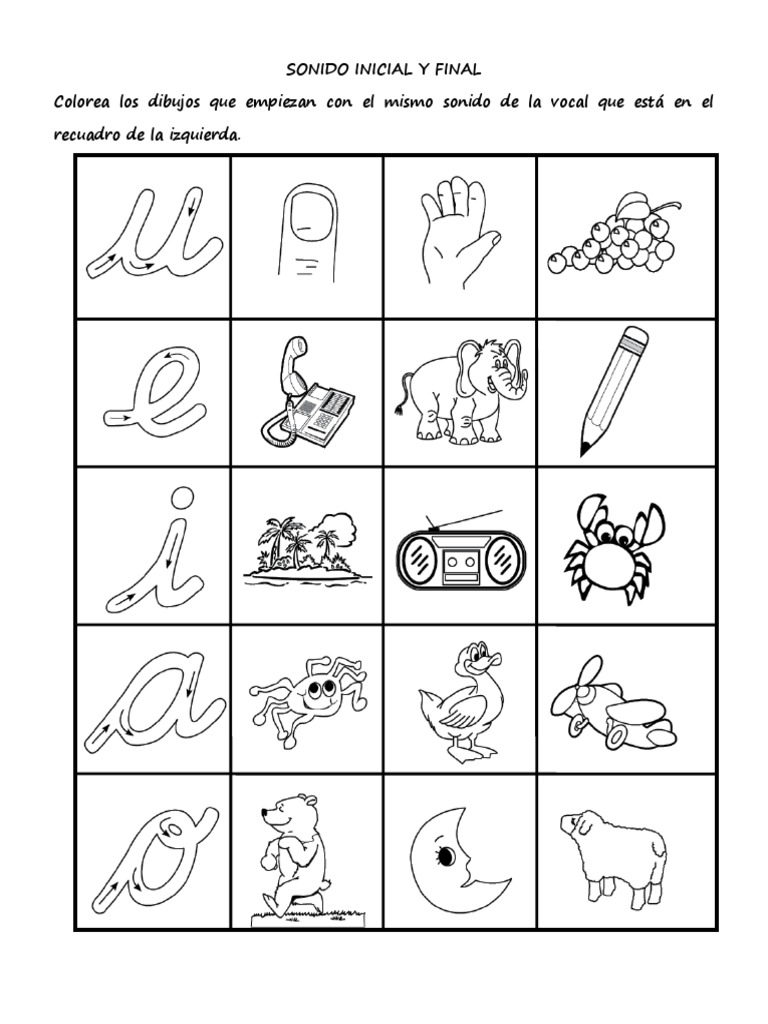 SONIDO INICIAL Y FINAL

Colorea los dibujos que empiezan con el mismo sonido de la vocal que está en el recuadro de la izquierda.

| u | | | |
|---|---|---|---|
| e | | | |
| i | | | |
| a | | | |
| o | | | |